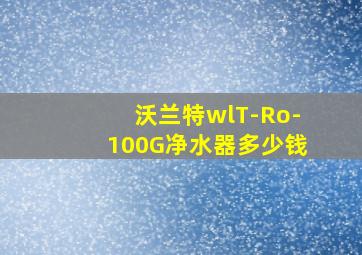 沃兰特wlT-Ro-100G净水器多少钱